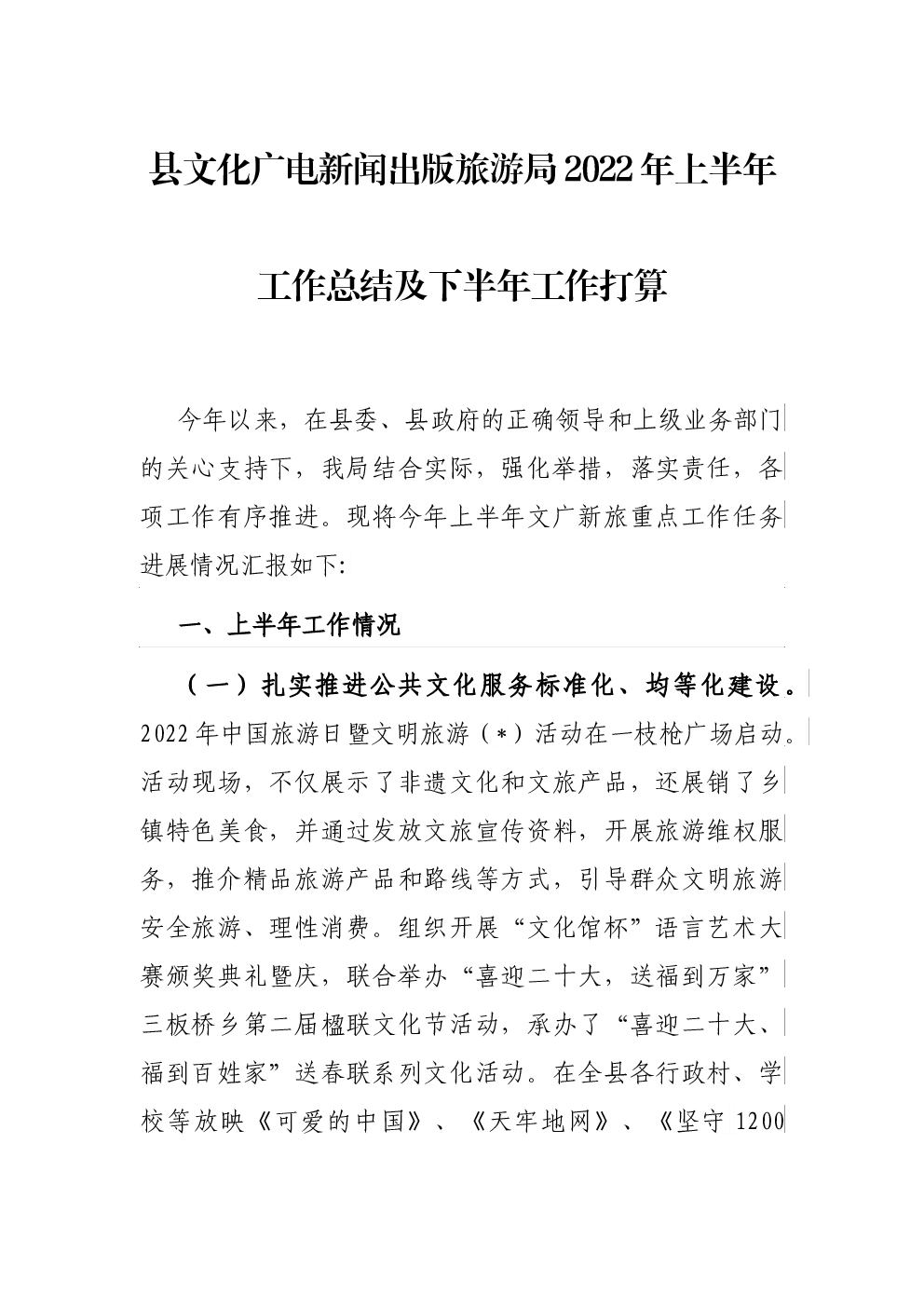 县文化广电新闻出版旅游局2022年上半年

工作总结及下半年工作打算

今年以来，在县委、县政府的正确领导和上级业务部门的关心支持下，我局结合实际，强化举措，落实责任，各项工作有序推进。现将今年上半年文广新旅重点工作任务进展情况汇报如下:

一、上半年工作情况

（一）扎实推进公共文化服务标准化、均等化建设。2022年中国旅游日暨文明旅游（*）活动在一枝枪广场启动。活动现场，不仅展示了非遗文化和文旅产品，还展销了乡镇特色美食，并通过发放文旅宣传资料，开展旅游维权服务，推介精品旅游产品和路线等方式，引导群众文明旅游安全旅游、理性消费。组织开展“文化馆杯”语言艺术大赛颁奖典礼暨庆，联合举办“喜迎二十大，送福到万家”三板桥乡第二届楹联文化节活动，承办了“喜迎二十大、福到百姓家”送春联系列文化活动。在全县各行政村、学校等放映《可爱的中国》、《天牢地网》、《坚守 1200